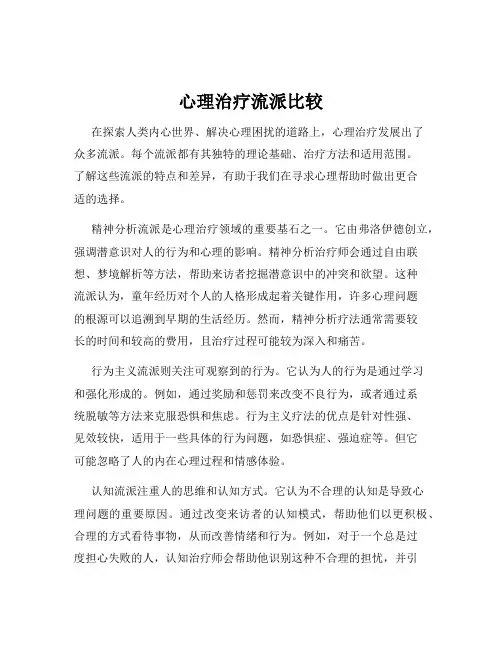 心理治疗流派比较

在探索人类内心世界、解决心理困扰的道路上，心理治疗发展出了众多流派。每个流派都有其独特的理论基础、治疗方法和适用范围。了解这些流派的特点和差异，有助于我们在寻求心理帮助时做出更合适的选择。

精神分析流派是心理治疗领域的重要基石之一。它由弗洛伊德创立，强调潜意识对人的行为和心理的影响。精神分析治疗师会通过自由联想、梦境解析等方法，帮助来访者挖掘潜意识中的冲突和欲望。这种流派认为，童年经历对个人的人格形成起着关键作用，许多心理问题的根源可以追溯到早期的生活经历。然而，精神分析疗法通常需要较长的时间和较高的费用，且治疗过程可能较为深入和痛苦。

行为主义流派则关注可观察到的行为。它认为人的行为是通过学习和强化形成的。例如，通过奖励和惩罚来改变不良行为，或者通过系统脱敏等方法来克服恐惧和焦虑。行为主义疗法的优点是针对性强、见效较快，适用于一些具体的行为问题，如恐惧症、强迫症等。但它可能忽略了人的内在心理过程和情感体验。

认知流派注重人的思维和认知方式。它认为不合理的认知是导致心理问题的重要原因。通过改变来访者的认知模式，帮助他们以更积极、合理的方式看待事物，从而改善情绪和行为。例如，对于一个总是过度担心失败的人，认知治疗师会帮助他识别这种不合理的担忧，并引